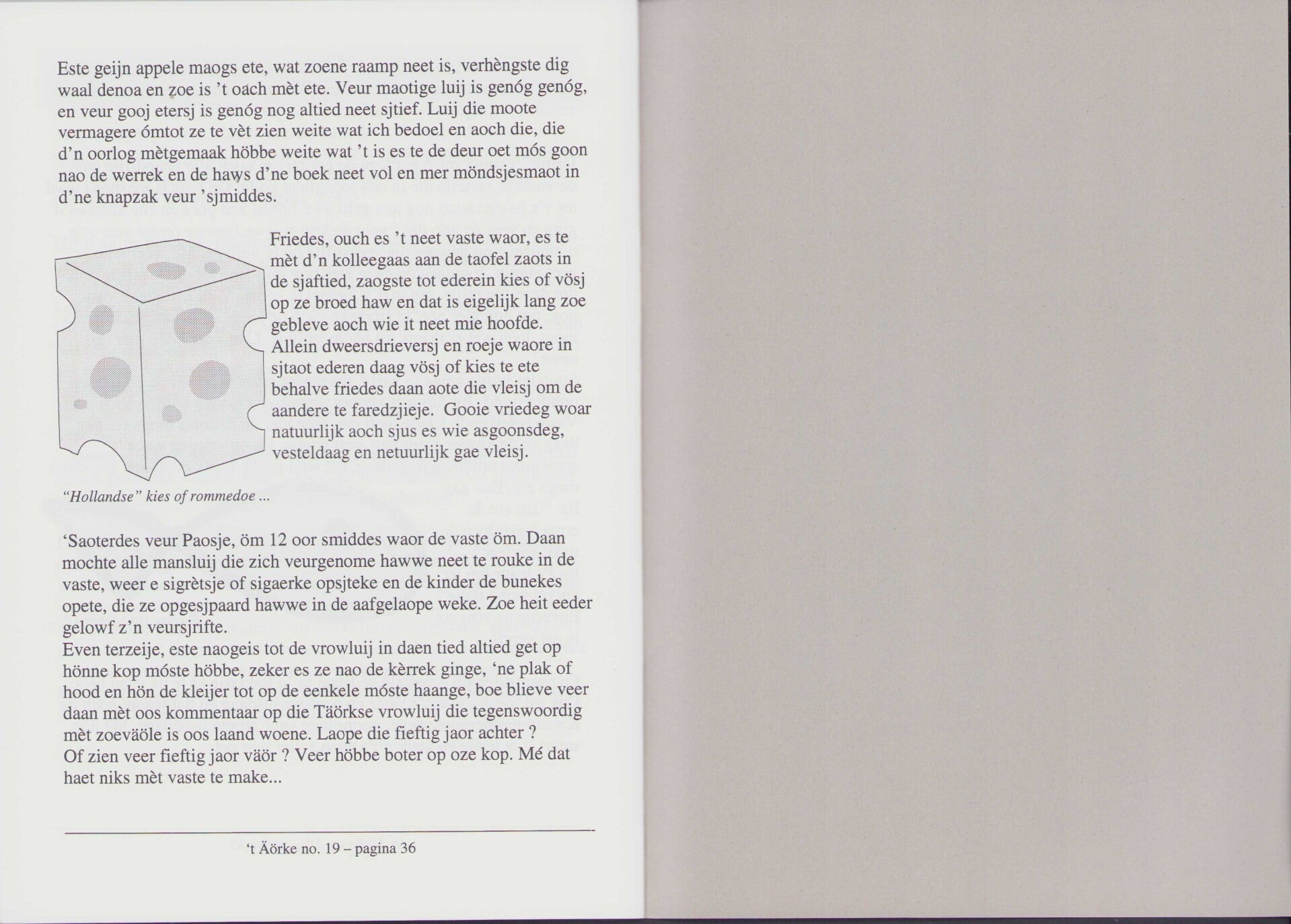 Este geijn appele maogs ete, wat zoene raamp neet is, verhèngste dig waal denoa en zoe is 't oach mèt ete. Veur maotige luij is genóg genóg, en veur gooj etersj is genóg nog altied neet sjtief. Luij die moote vermagere ómtot ze te vèt zien weite wat ich bedoel en aoch die, die d'n oorlog mètgemaak höbbe weite wat 't is es te de deur oet mós goon nao de werrek en de haws d'ne boek neet vol en mer möndsjesmaot in d'ne knapzak veur 'sjmiddes.

Friedes, ouch es 't neet vaste waor, es te mèt d'n kolleegaas aan de taofel zaots in de sjaftied, zaogste tot ederein kies of vösj op ze broed haw en dat is eigelijk lang zoe gebleve aoch wie it neet mie hoofde. Allein dweersdrieversj en roeje waore in sjtaot ederen daag vösj of kies te ete behalve friedes daan aote die vleisj om de aandere te faredzjieje. Gooie vriedeg woar natuurlijk aoch sjus es wie asgoonsdeg, vesteldaag en netuurlijk gae vleisj.

"Hollandse" kies of rommedoe ...

'Saoterdes veur Paosje, öm 12 oor smiddes waor de vaste öm. Daan mochte alle mansluij die zich veurgenome hawwe neet te rouke in de vaste, weer e sigrètsje of sigaerke opsjteke en de kinder de bunekes opete, die ze opgesjpaard hawwe in de aafgelaope weke. Zoe heit eeder gelowf z'n veursjrifte.
Even terzeije, este naogeis tot de vrowluij in daen tied altied get op hönne kop móste höbbe, zeker es ze nao de kèrrek ginge, 'ne plak of hood en hön de kleijer tot op de eenkele móste haange, boe blieve veer daan mèt oos kommentaar op die Täörkse vrowluij die tegenswoordig mèt zoeväöle is oos laand woene. Laope die fieftig jaor achter ?
Of zien veer fieftig jaor väör ? Veer höbbe boter op oze kop. Mé dat haet niks mèt vaste te make...

't Äörke no. 19 – pagina 36